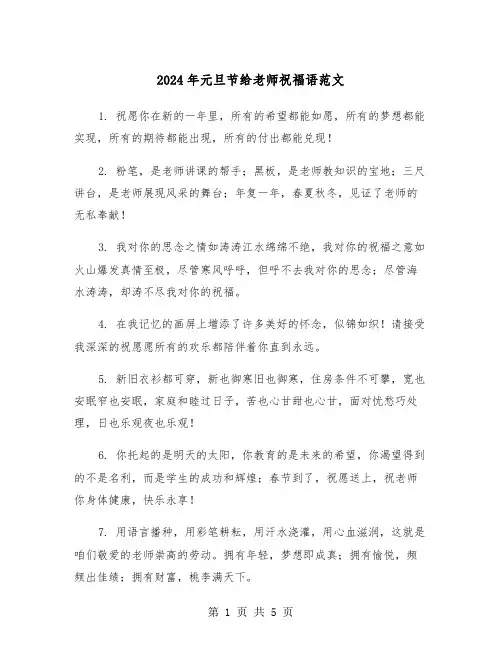 2024年元旦节给老师祝福语范文

1. 祝愿你在新的一年里，所有的希望都能如愿，所有的梦想都能实现，所有的期待都能出现，所有的付出都能兑现！

2. 粉笔，是老师讲课的帮手；黑板，是老师教知识的宝地；三尺讲台，是老师展现风采的舞台；年复一年，春夏秋冬，见证了老师的无私奉献！

3. 我对你的思念之情如涛涛江水绵绵不绝，我对你的祝福之意如火山爆发真情至极，尽管寒风呼呼，但呼不去我对你的思念；尽管海水涛涛，却涛不尽我对你的祝福。

4. 在我记忆的画屏上增添了许多美好的怀念，似锦如织！请接受我深深的祝愿愿所有的欢乐都陪伴着你直到永远。

5. 新旧衣衫都可穿，新也御寒旧也御寒，住房条件不可攀，宽也安眠窄也安眠，家庭和睦过日子，苦也心甘甜也心甘，面对忧愁巧处理，日也乐观夜也乐观！

6. 你托起的是明天的太阳，你教育的是未来的希望，你渴望得到的不是名利，而是学生的成功和辉煌；春节到了，祝愿送上，祝老师你身体健康，快乐永享！

7. 用语言播种，用彩笔耕耘，用汗水浇灌，用心血滋润，这就是咱们敬爱的老师崇高的劳动。拥有年轻，梦想即成真；拥有愉悦，频频出佳绩；拥有财富，桃李满天下。

第 1 页 共 5 页